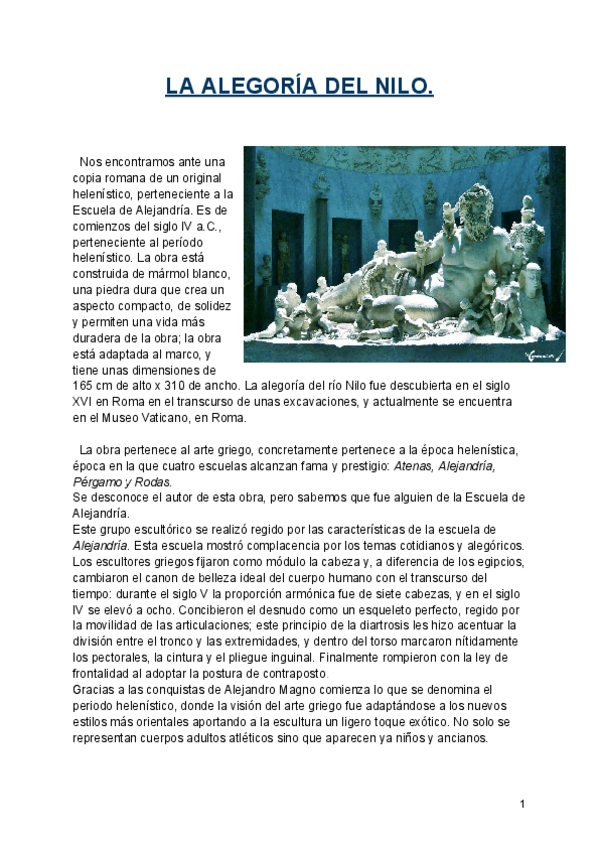 LA ALEGORÍA DEL NILO.

Nos encontramos ante una copia romana de un original helenístico, perteneciente a la Escuela de Alejandría. Es de comienzos del siglo IV a.C., perteneciente al período helenístico. La obra está construida de mármol blanco, una piedra dura que crea un aspecto compacto, de solidez y permiten una vida más duradera de la obra; la obra está adaptada al marco, y tiene unas dimensiones de 165 cm de alto x 310 de ancho. La alegoría del río Nilo fue descubierta en el siglo XVI en Roma en el transcurso de unas excavaciones, y actualmente se encuentra en el Museo Vaticano, en Roma.

La obra pertenece al arte griego, concretamente pertenece a la época helenística, época en la que cuatro escuelas alcanzan fama y prestigio: Atenas, Alejandría, Pérgamo y Rodas.
Se desconoce el autor de esta obra, pero sabemos que fue alguien de la Escuela de Alejandría.
Este grupo escultórico se realizó regido por las características de la escuela de Alejandría. Esta escuela mostró complacencia por los temas cotidianos y alegóricos. Los escultores griegos fijaron como módulo la cabeza y, a diferencia de los egipcios, cambiaron el canon de belleza ideal del cuerpo humano con el transcurso del tiempo: durante el siglo V la proporción armónica fue de siete cabezas, y en el siglo IV se elevó a ocho. Concibieron el desnudo como un esqueleto perfecto, regido por la movilidad de las articulaciones; este principio de la diartrosis les hizo acentuar la división entre el tronco y las extremidades, y dentro del torso marcaron nítidamente los pectorales, la cintura y el pliegue inguinal. Finalmente rompieron con la ley de frontalidad al adoptar la postura de contraposto.
Gracias a las conquistas de Alejandro Magno comienza lo que se denomina el periodo helenístico, donde la visión del arte griego fue adaptándose a los nuevos estilos más orientales aportando a la escultura un ligero toque exótico. No solo se representan cuerpos adultos atléticos sino que aparecen ya niños y ancianos.

1